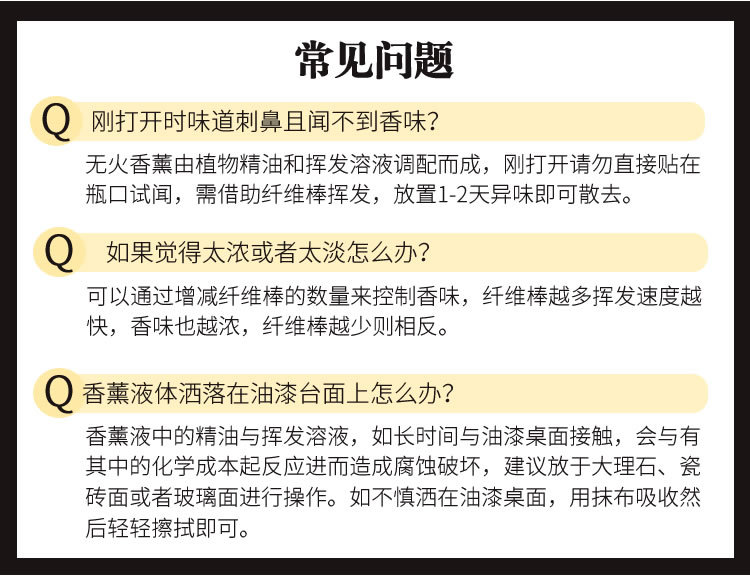 常见问题

Q 刚打开时味道刺鼻且闻不到香味?

无火香薰由植物精油和挥发溶液调配而成，刚打开请勿直接贴在瓶口试闻，需借助纤维棒挥发，放置1-2天异味即可散去。

Q 如果觉得太浓或者太淡怎么办?

可以通过增减纤维棒的数量来控制香味，纤维棒越多挥发速度越快，香味也越浓，纤维棒越少则相反。

Q 香薰液体洒落在油漆台面上怎么办?

香薰液中的精油与挥发溶液，如长时间与油漆桌面接触，会与有其中的化学成本起反应进而造成腐蚀破坏，建议放于大理石、瓷砖面或者玻璃面进行操作。如不慎洒在油漆桌面，用抹布吸收然后轻轻擦拭即可。